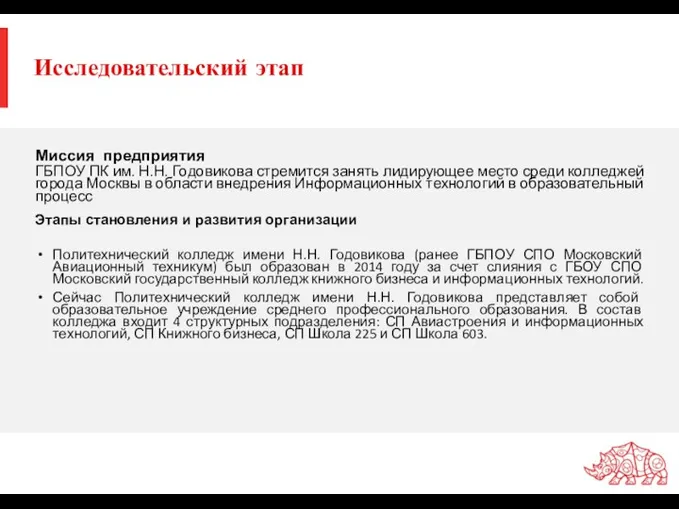 Исследовательский этап

Миссия предприятия
ГБПОУ ПК им. Н.Н. Годовикова стремится занять лидирующее место среди колледжей города Москвы в области внедрения Информационных технологий в образовательный процесс

Этапы становления и развития организации

• Политехнический колледж имени Н.Н. Годовикова (ранее ГБПОУ СПО Московский Авиационный техникум) был образован в 2014 году за счет слияния с ГБОУ СПО Московский государственный колледж книжного бизнеса и информационных технологий.
• Сейчас Политехнический колледж имени Н.Н. Годовикова представляет собой образовательное учреждение среднего профессионального образования. В состав колледжа входит 4 структурных подразделения: СП Авиастроения и информационных технологий, СП Книжного бизнеса, СП Школа 225 и СП Школа 603.